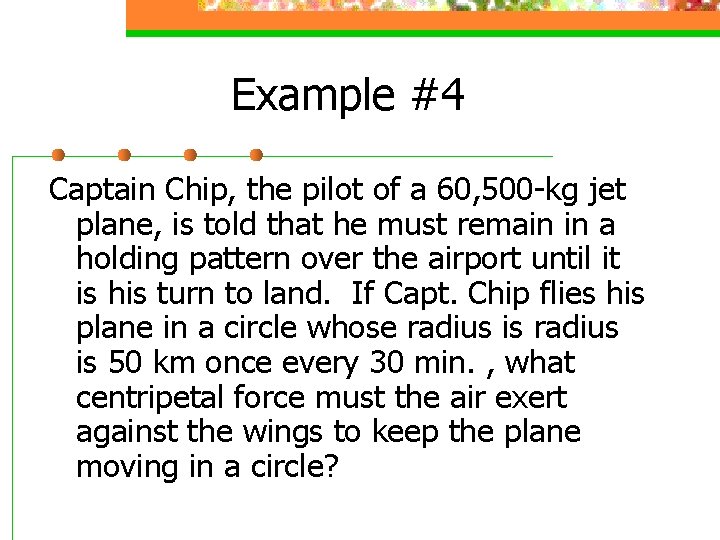 Example #4

Captain Chip, the pilot of a 60,500-kg jet plane, is told that he must remain in a holding pattern over the airport until it is his turn to land. If Capt. Chip flies his plane in a circle whose radius is radius is 50 km once every 30 min. , what centripetal force must the air exert against the wings to keep the plane moving in a circle?